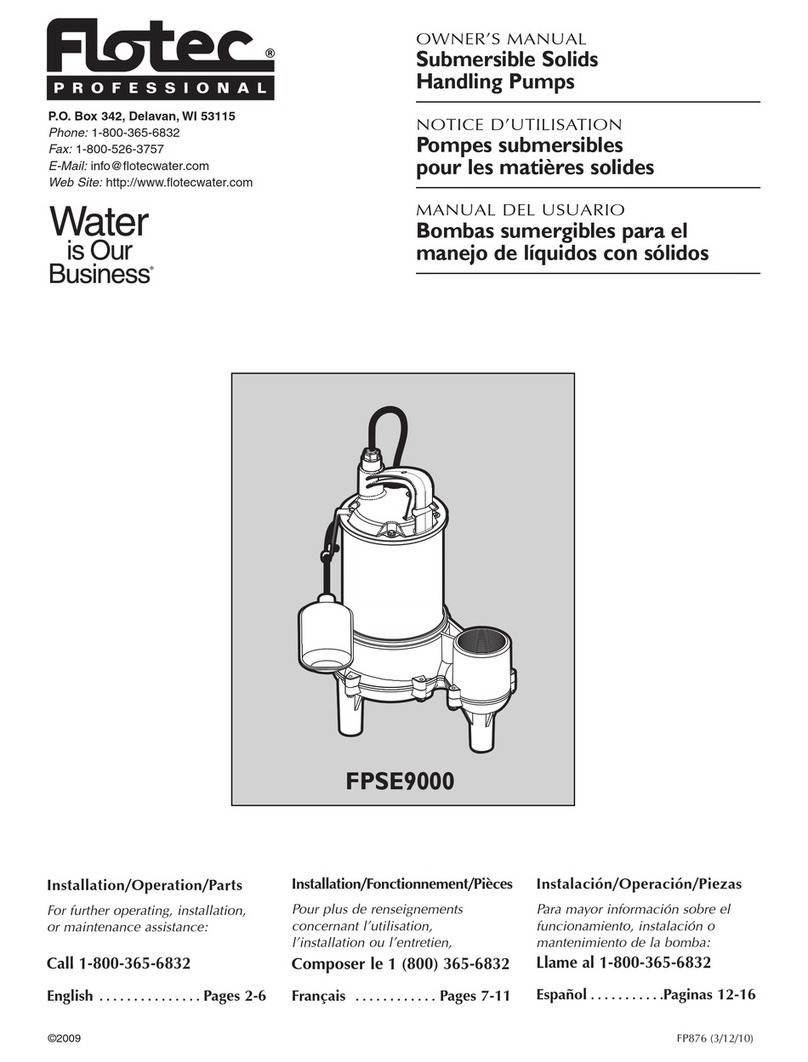 Flotec®
PROFESSIONAL

P.O. Box 342, Delavan, WI 53115
Phone: 1-800-365-6832
Fax: 1-800-526-3757
E-Mail: info@flotecwater.com
Web Site: http://www.flotecwater.com

Water is Our Business®

OWNER'S MANUAL
Submersible Solids Handling Pumps

NOTICE D'UTILISATION
Pompes submersibles pour les matières solides

MANUAL DEL USUARIO
Bombas sumergibles para el manejo de líquidos con sólidos

FPSE9000

Installation/Operation/Parts
For further operating, installation, or maintenance assistance:
Call 1-800-365-6832
English . . . . . . . . . . . . . . . Pages 2-6

Installation/Fonctionnement/Pièces
Pour plus de renseignements concernant l'utilisation, l'installation ou l'entretien,
Composer le 1 (800) 365-6832
Français . . . . . . . . . . . . Pages 7-11

Instalación/Operación/Piezas
Para mayor información sobre el funcionamiento, instalación o mantenimiento de la bomba:
Llame al 1-800-365-6832
Español . . . . . . . . . . .Paginas 12-16

©2009

FP876 (3/12/10)